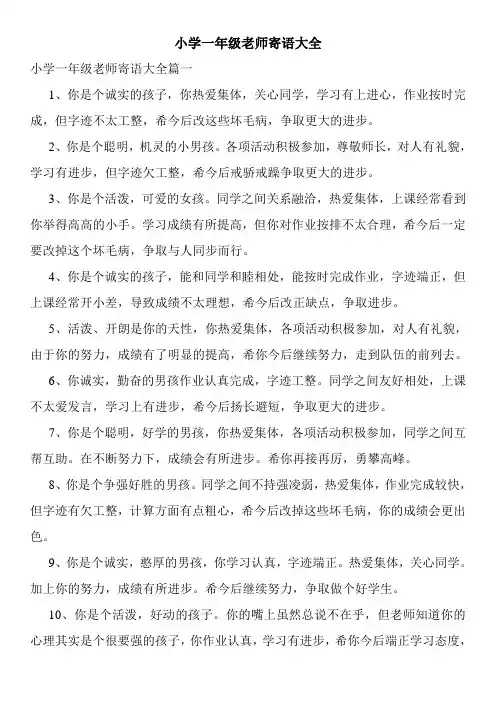 小学一年级老师寄语大全

小学一年级老师寄语大全篇一

1、你是个诚实的孩子，你热爱集体，关心同学，学习有上进心，作业按时完成，但字迹不太工整，希今后改这些坏毛病，争取更大的进步。

2、你是个聪明，机灵的小男孩。各项活动积极参加，尊敬师长，对人有礼貌，学习有进步，但字迹欠工整，希今后戒骄戒躁争取更大的进步。

3、你是个活泼，可爱的女孩。同学之间关系融洽，热爱集体，上课经常看到你举得高高的小手。学习成绩有所提高，但你对作业按排不太合理，希今后一定要改掉这个坏毛病，争取与人同步而行。

4、你是个诚实的孩子，能和同学和睦相处，能按时完成作业，字迹端正，但上课经常开小差，导致成绩不太理想，希今后改正缺点，争取进步。

5、活泼、开朗是你的天性，你热爱集体，各项活动积极参加，对人有礼貌，由于你的努力，成绩有了明显的提高，希你今后继续努力，走到队伍的前列去。

6、你诚实，勤奋的男孩作业认真完成，字迹工整。同学之间友好相处，上课不太爱发言，学习上有进步，希今后扬长避短，争取更大的进步。

7、你是个聪明，好学的男孩，你热爱集体，各项活动积极参加，同学之间互帮互助。在不断努力下，成绩会有所进步。希你再接再厉，勇攀高峰。

8、你是个争强好胜的男孩。同学之间不持强凌弱，热爱集体，作业完成较快，但字迹有欠工整，计算方面有点粗心，希今后改掉这些坏毛病，你的成绩会更出色。

9、你是个诚实，憨厚的男孩，你学习认真，字迹端正。热爱集体，关心同学。加上你的努力，成绩有所进步。希今后继续努力，争取做个好学生。

10、你是个活泼，好动的孩子。你的嘴上虽然总说不在乎，但老师知道你的心理其实是个很要强的孩子，你作业认真，学习有进步，希你今后端正学习态度，